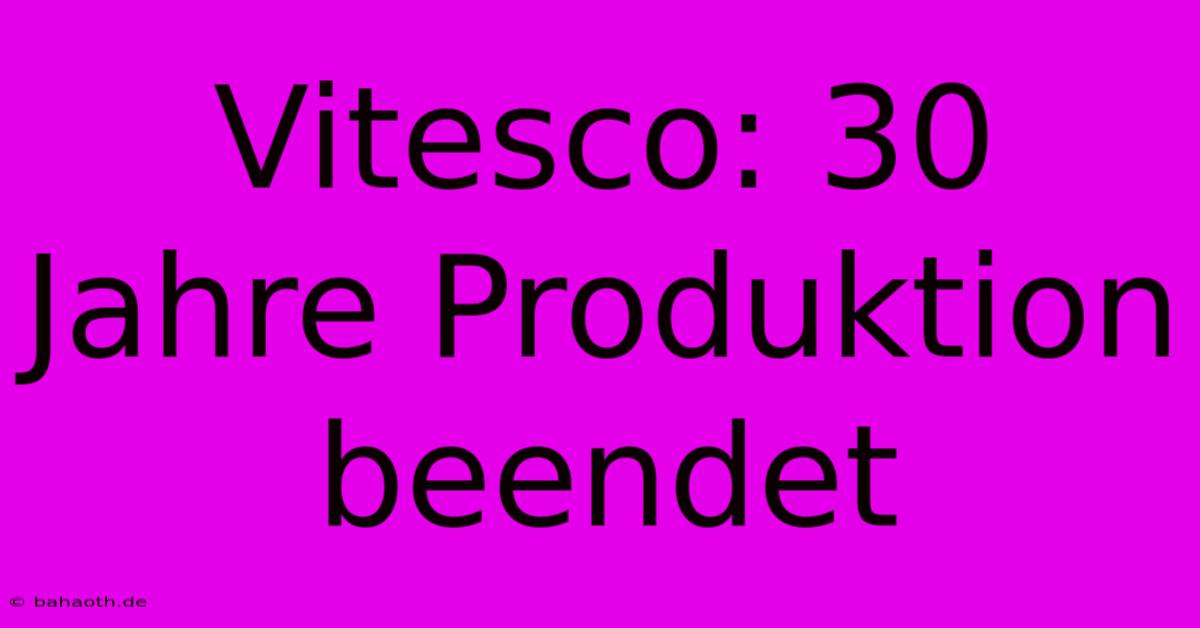 Vitesco: 30 Jahre Produktion beendet

© bahaoth.de